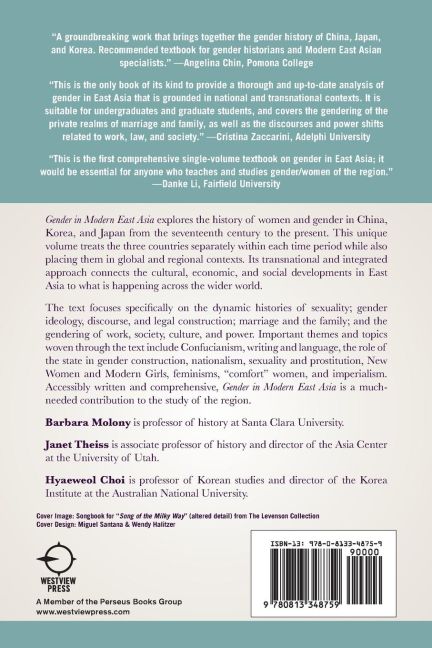 "A groundbreaking work that brings together the gender history of China, Japan, and Korea. Recommended textbook for gender historians and Modern East Asian specialists." —Angelina Chin, Pomona College

"This is the only book of its kind to provide a thorough and up-to-date analysis of gender in East Asia that is grounded in national and transnational contexts. It is suitable for undergraduates and graduate students, and covers the gendering of the private realms of marriage and family, as well as the discourses and power shifts related to work, law, and society." —Cristina Zaccarini, Adelphi University

"This is the first comprehensive single-volume textbook on gender in East Asia; it would be essential for anyone who teaches and studies gender/women of the region." —Danke Li, Fairfield University

Gender in Modern East Asia explores the history of women and gender in China, Korea, and Japan from the seventeenth century to the present. This unique volume treats the three countries separately within each time period while also placing them in global and regional contexts. Its transnational and integrated approach connects the cultural, economic, and social developments in East Asia to what is happening across the wider world.

The text focuses specifically on the dynamic histories of sexuality; gender ideology, discourse, and legal construction; marriage and the family; and the gendering of work, society, culture, and power. Important themes and topics woven through the text include Confucianism, writing and language, the role of the state in gender construction, nationalism, sexuality and prostitution, New Women and Modern Girls, feminisms, "comfort" women, and imperialism. Accessibly written and comprehensive, Gender in Modern East Asia is a much-needed contribution to the study of the region.

Barbara Molony is professor of history at Santa Clara University.

Janet Theiss is associate professor of history and director of the Asia Center at the University of Utah.

Hyaeweol Choi is professor of Korean studies and director of the Korea Institute at the Australian National University.

Cover Image: Songbook for "Song of the Milky Way" (altered detail) from The Levenson Collection
Cover Design: Miguel Santana & Wendy Halitzer

WESTVIEW PRESS
A Member of the Perseus Books Group
www.westviewpress.com

ISBN-13: 978-0-8133-4875-9
90000
9 780813 348759